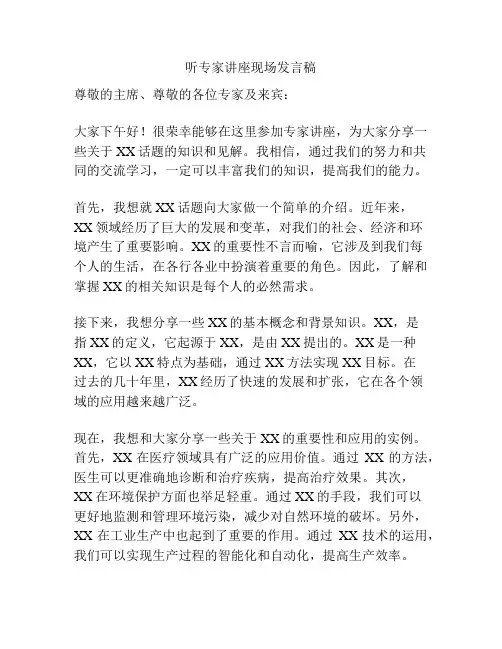 听专家讲座现场发言稿

尊敬的主席、尊敬的各位专家及来宾：

大家下午好！很荣幸能够在这里参加专家讲座，为大家分享一些关于 XX 话题的知识和见解。我相信，通过我们的努力和共同的交流学习，一定可以丰富我们的知识，提高我们的能力。

首先，我想就 XX 话题向大家做一个简单的介绍。近年来，XX 领域经历了巨大的发展和变革，对我们的社会、经济和环境产生了重要影响。XX 的重要性不言而喻，它涉及到我们每个人的生活，在各行各业中扮演着重要的角色。因此，了解和掌握 XX 的相关知识是每个人的必然需求。

接下来，我想分享一些 XX 的基本概念和背景知识。XX，是指 XX 的定义，它起源于 XX，是由 XX 提出的。XX 是一种 XX，它以 XX 特点为基础，通过 XX 方法实现 XX 目标。在过去的几十年里，XX 经历了快速的发展和扩张，它在各个领域的应用越来越广泛。

现在，我想和大家分享一些关于 XX 的重要性和应用的实例。首先，XX 在医疗领域具有广泛的应用价值。通过 XX 的方法，医生可以更准确地诊断和治疗疾病，提高治疗效果。其次，XX 在环境保护方面也举足轻重。通过 XX 的手段，我们可以更好地监测和管理环境污染，减少对自然环境的破坏。另外，XX 在工业生产中也起到了重要的作用。通过 XX 技术的运用，我们可以实现生产过程的智能化和自动化，提高生产效率。